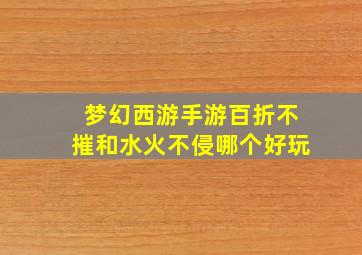 梦幻西游手游百折不摧和水火不侵哪个好玩